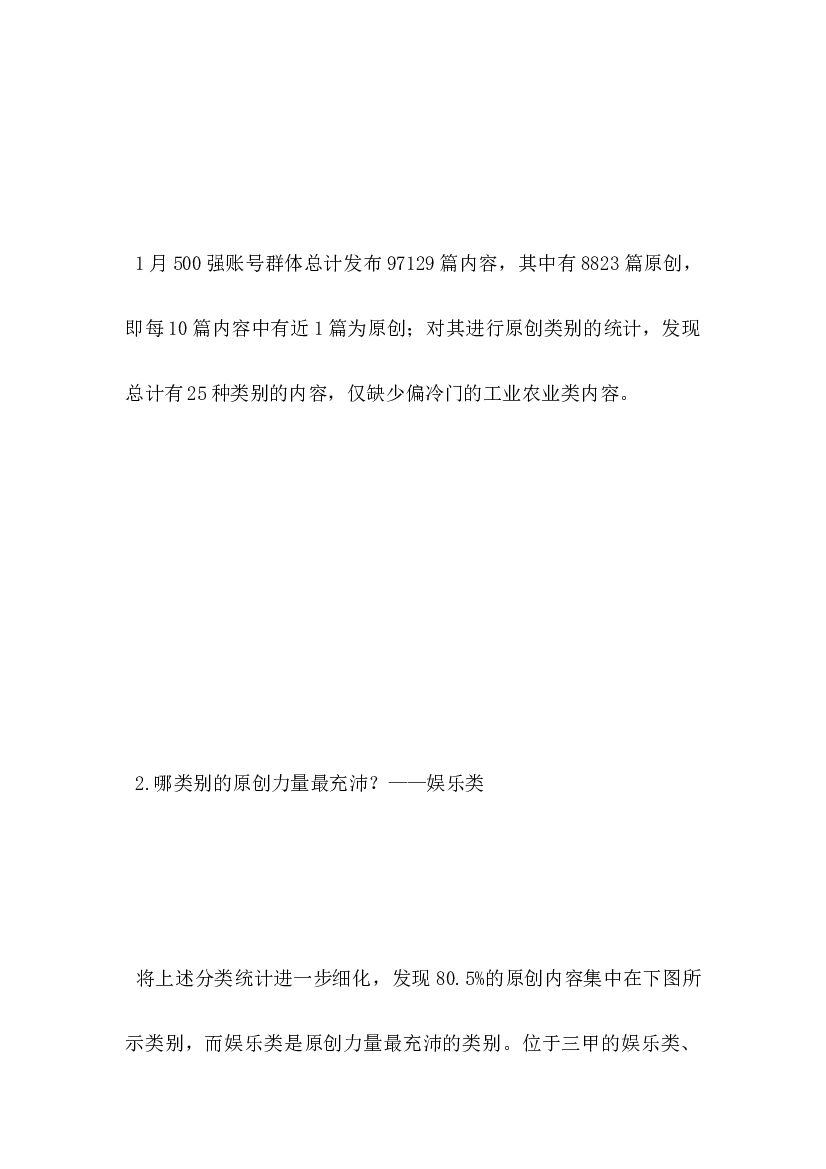 1月500强账号群体总计发布97129篇内容，其中有8823篇原创，即每10篇内容中有近1篇为原创；对其进行原创类别的统计，发现总计有25种类别的内容，仅缺少偏冷门的工业农业类内容。

2.哪类别的原创力量最充沛？——娱乐类

将上述分类统计进一步细化，发现80.5%的原创内容集中在下图所示类别，而娱乐类是原创力量最充沛的类别。位于三甲的娱乐类、